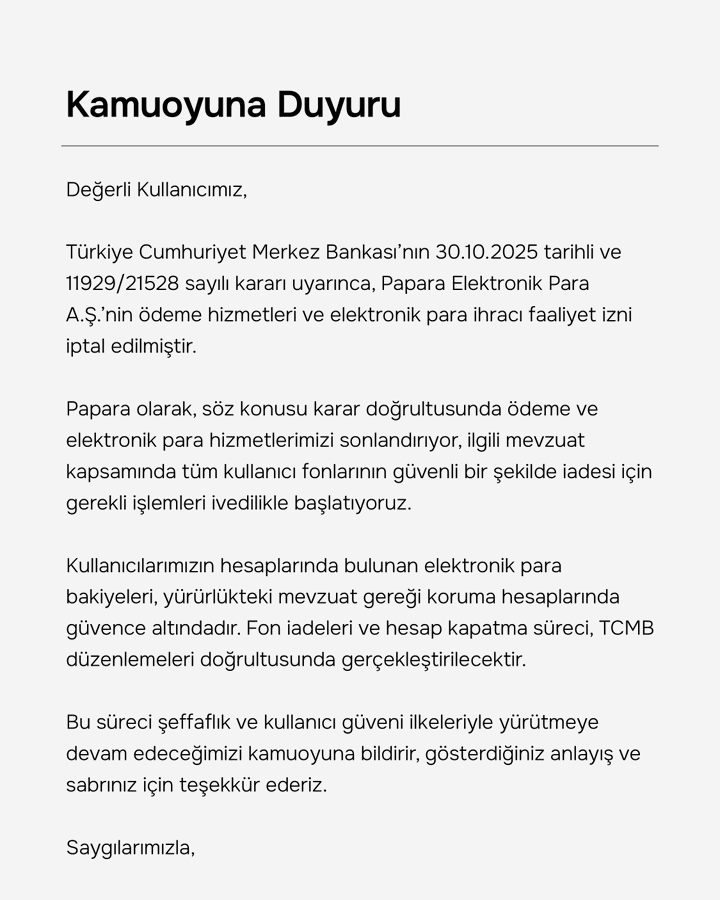 Kamuoyuna Duyuru

Değerli Kullanıcımız,

Türkiye Cumhuriyet Merkez Bankası'nın 30.10.2025 tarihli ve 11929/21528 sayılı kararı uyarınca, Papara Elektronik Para A.Ş.'nin ödeme hizmetleri ve elektronik para ihracı faaliyet izni iptal edilmiştir.

Papara olarak, söz konusu karar doğrultusunda ödeme ve elektronik para hizmetlerimizi sonlandırıyor, ilgili mevzuat kapsamında tüm kullanıcı fonlarının güvenli bir şekilde iadesi için gerekli işlemleri ivedilikle başlatıyoruz.

Kullanıcılarımızın hesaplarında bulunan elektronik para bakiyeleri, yürürlükteki mevzuat gereği koruma hesaplarında güvence altındadır. Fon iadeleri ve hesap kapatma süreci, TCMB düzenlemeleri doğrultusunda gerçekleştirilecektir.

Bu süreci şeffaflık ve kullanıcı güveni ilkeleriyle yürütmeye devam edeceğimizi kamuoyuna bildirir, gösterdiğiniz anlayış ve sabrınız için teşekkür ederiz.

Saygılarımızla,